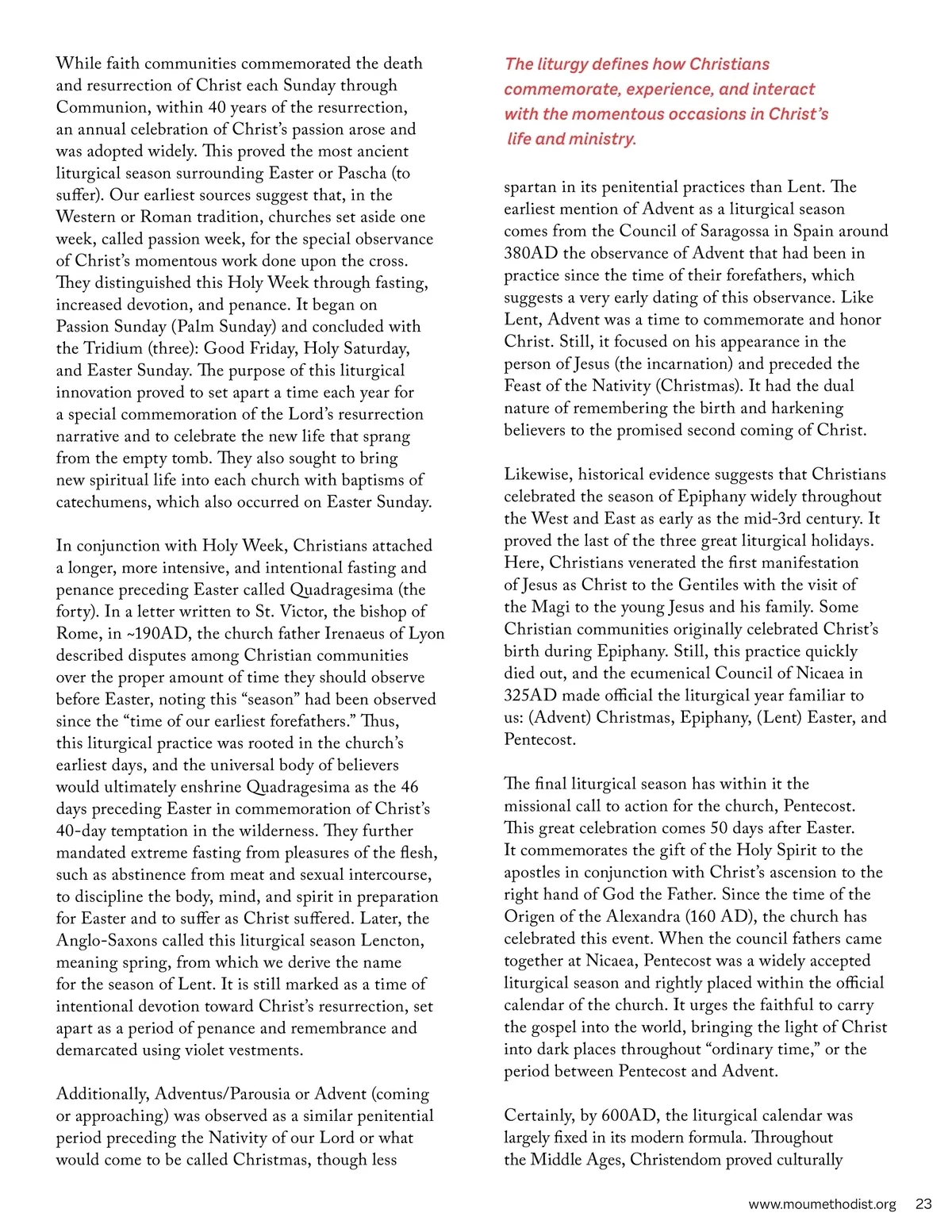 While faith communities commemorated the death and resurrection of Christ each Sunday through Communion, within 40 years of the resurrection, an annual celebration of Christ's passion arose and was adopted widely. This proved the most ancient liturgical season surrounding Easter or Pascha (to suffer). Our earliest sources suggest that, in the Western or Roman tradition, churches set aside one week, called passion week, for the special observance of Christ's momentous work done upon the cross. They distinguished this Holy Week through fasting, increased devotion, and penance. It began on Passion Sunday (Palm Sunday) and concluded with the Tridium (three): Good Friday, Holy Saturday, and Easter Sunday. The purpose of this liturgical innovation proved to set apart a time each year for a special commemoration of the Lord's resurrection narrative and to celebrate the new life that sprang from the empty tomb. They also sought to bring new spiritual life into each church with baptisms of catechumens, which also occurred on Easter Sunday.

In conjunction with Holy Week, Christians attached a longer, more intensive, and intentional fasting and penance preceding Easter called Quadragesima (the forty). In a letter written to St. Victor, the bishop of Rome, in ~190AD, the church father Irenaeus of Lyon described disputes among Christian communities over the proper amount of time they should observe before Easter, noting this "season" had been observed since the "time of our earliest forefathers." Thus, this liturgical practice was rooted in the church's earliest days, and the universal body of believers would ultimately enshrine Quadragesima as the 46 days preceding Easter in commemoration of Christ's 40-day temptation in the wilderness. They further mandated extreme fasting from pleasures of the flesh, such as abstinence from meat and sexual intercourse, to discipline the body, mind, and spirit in preparation for Easter and to suffer as Christ suffered. Later, the Anglo-Saxons called this liturgical season Lencton, meaning spring, from which we derive the name for the season of Lent. It is still marked as a time of intentional devotion toward Christ's resurrection, set apart as a period of penance and remembrance and demarcated using violet vestments.

Additionally, Adventus/Parousia or Advent (coming or approaching) was observed as a similar penitential period preceding the Nativity of our Lord or what would come to be called Christmas, though less

The liturgy defines how Christians commemorate, experience, and interact with the momentous occasions in Christ's life and ministry.

spartan in its penitential practices than Lent. The earliest mention of Advent as a liturgical season comes from the Council of Saragossa in Spain around 380AD the observance of Advent that had been in practice since the time of their forefathers, which suggests a very early dating of this observance. Like Lent, Advent was a time to commemorate and honor Christ. Still, it focused on his appearance in the person of Jesus (the incarnation) and preceded the Feast of the Nativity (Christmas). It had the dual nature of remembering the birth and harkening believers to the promised second coming of Christ.

Likewise, historical evidence suggests that Christians celebrated the season of Epiphany widely throughout the West and East as early as the mid-3rd century. It proved the last of the three great liturgical holidays. Here, Christians venerated the first manifestation of Jesus as Christ to the Gentiles with the visit of the Magi to the young Jesus and his family. Some Christian communities originally celebrated Christ's birth during Epiphany. Still, this practice quickly died out, and the ecumenical Council of Nicaea in 325AD made official the liturgical year familiar to us: (Advent) Christmas, Epiphany, (Lent) Easter, and Pentecost.

The final liturgical season has within it the missional call to action for the church, Pentecost. This great celebration comes 50 days after Easter. It commemorates the gift of the Holy Spirit to the apostles in conjunction with Christ's ascension to the right hand of God the Father. Since the time of the Origen of the Alexandra (160 AD), the church has celebrated this event. When the council fathers came together at Nicaea, Pentecost was a widely accepted liturgical season and rightly placed within the official calendar of the church. It urges the faithful to carry the gospel into the world, bringing the light of Christ into dark places throughout "ordinary time," or the period between Pentecost and Advent.

Certainly, by 600AD, the liturgical calendar was largely fixed in its modern formula. Throughout the Middle Ages, Christendom proved culturally

www.moumethodist.org 23